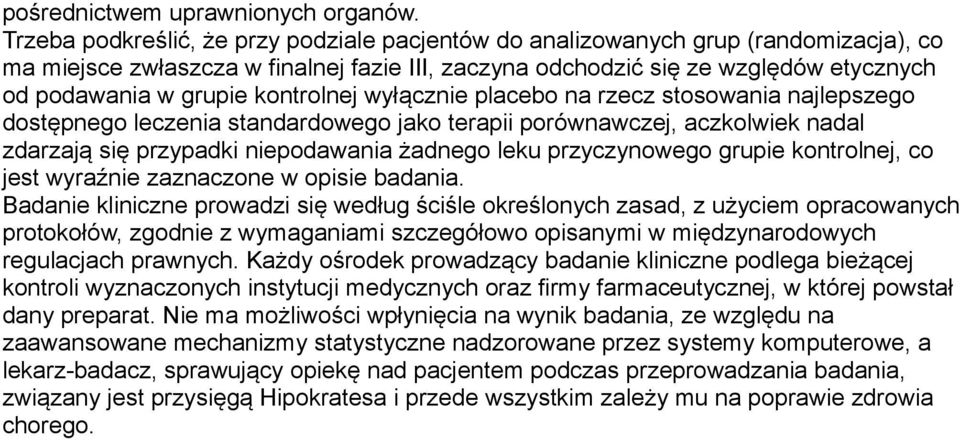 pośrednictwem uprawnionych organów.
Trzeba podkreślić, że przy podziale pacjentów do analizowanych grup (randomizacja), co ma miejsce zwłaszcza w finalnej fazie III, zaczyna odchodzić się ze względów etycznych od podawania w grupie kontrolnej wyłącznie placebo na rzecz stosowania najlepszego dostępnego leczenia standardowego jako terapii porównawczej, aczkolwiek nadal zdarzają się przypadki niepodawania żadnego leku przyczynowego grupie kontrolnej, co jest wyraźnie zaznaczone w opisie badania.
Badanie kliniczne prowadzi się według ściśle określonych zasad, z użyciem opracowanych protokołów, zgodnie z wymaganiami szczegółowo opisanymi w międzynarodowych regulacjach prawnych. Każdy ośrodek prowadzący badanie kliniczne podlega bieżącej kontroli wyznaczonych instytucji medycznych oraz firmy farmaceutycznej, w której powstał dany preparat. Nie ma możliwości wpłynięcia na wynik badania, ze względu na zaawansowane mechanizmy statystyczne nadzorowane przez systemy komputerowe, a lekarz-badacz, sprawujący opiekę nad pacjentem podczas przeprowadzania badania, związany jest przysięgą Hipokratesa i przede wszystkim zależy mu na poprawie zdrowia chorego.